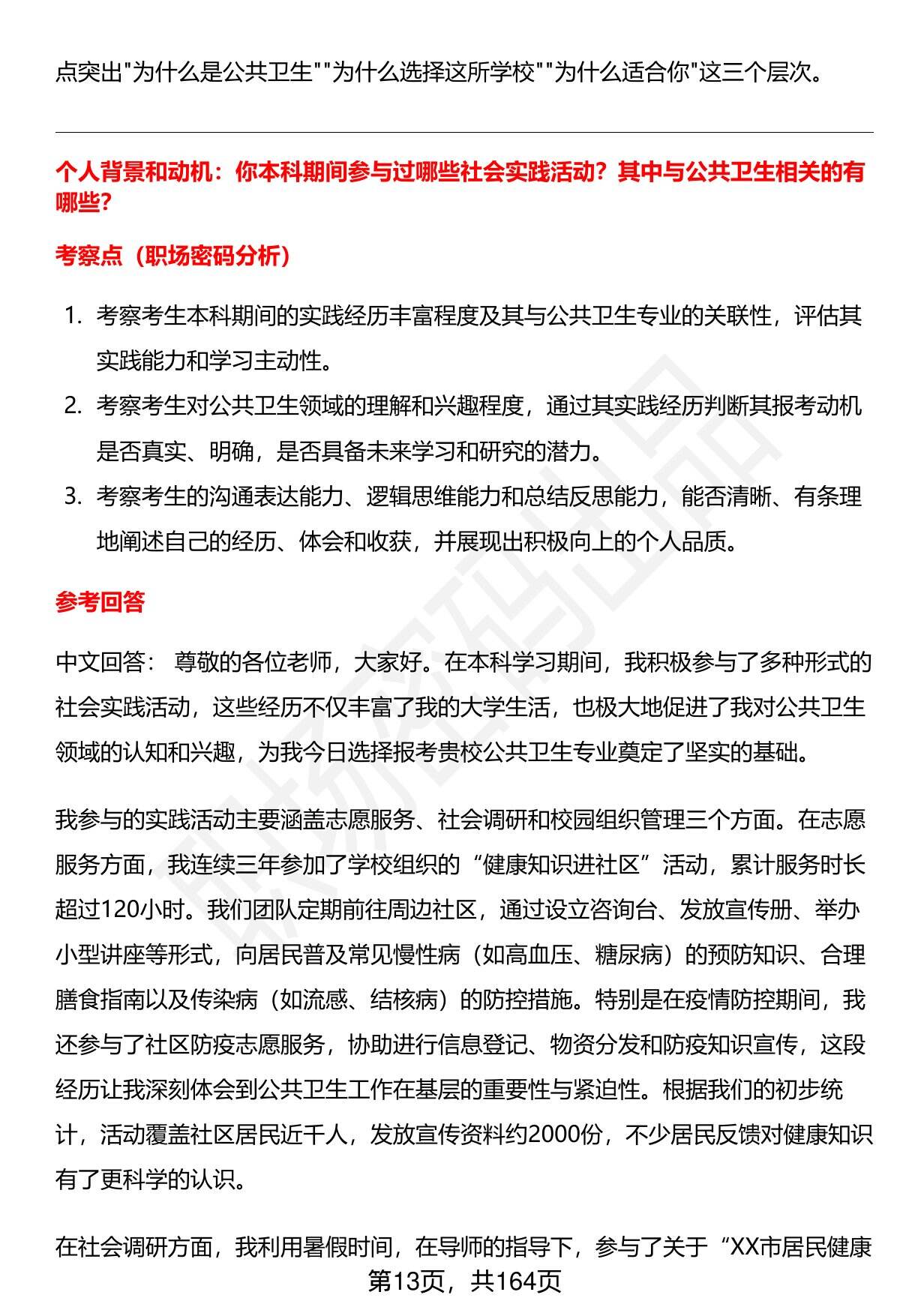 点突出"为什么是公共卫生""为什么选择这所学校""为什么适合你"这三个层次。

个人背景和动机：你本科期间参与过哪些社会实践活动？其中与公共卫生相关的有哪些？

考察点（职场密码分析）

1. 考察考生本科期间的实践经历丰富程度及其与公共卫生专业的关联性，评估其实践能力和学习主动性。
2. 考察考生对公共卫生领域的理解和兴趣程度，通过其实践经历判断其报考动机是否真实、明确，是否具备未来学习和研究的潜力。
3. 考察考生的沟通表达能力、逻辑思维能力和总结反思能力，能否清晰、有条理地阐述自己的经历、体会和收获，并展现出积极向上的个人品质。

参考回答

中文回答： 尊敬的各位老师，大家好。在本科学习期间，我积极参与了多种形式的社会实践活动，这些经历不仅丰富了我的大学生活，也极大地促进了我对公共卫生领域的认知和兴趣，为我今日选择报考贵校公共卫生专业奠定了坚实的基础。

我参与的实践活动主要涵盖志愿服务、社会调研和校园组织管理三个方面。在志愿服务方面，我连续三年参加了学校组织的“健康知识进社区”活动，累计服务时长超过120小时。我们团队定期前往周边社区，通过设立咨询台、发放宣传册、举办小型讲座等形式，向居民普及常见慢性病（如高血压、糖尿病）的预防知识、合理膳食指南以及传染病（如流感、结核病）的防控措施。特别是在疫情防控期间，我还参与了社区防疫志愿服务，协助进行信息登记、物资分发和防疫知识宣传，这段经历让我深刻体会到公共卫生工作在基层的重要性与紧迫性。根据我们的初步统计，活动覆盖社区居民近千人，发放宣传资料约2000份，不少居民反馈对健康知识有了更科学的认识。

在社会调研方面，我利用暑假时间，在导师的指导下，参与了关于“XX市居民健康

第13页，共164页